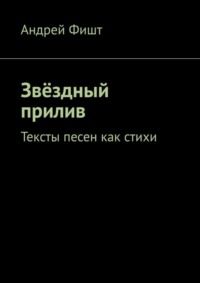 Андрей Фишт

Звёздный прилив

Тексты песен как стихи